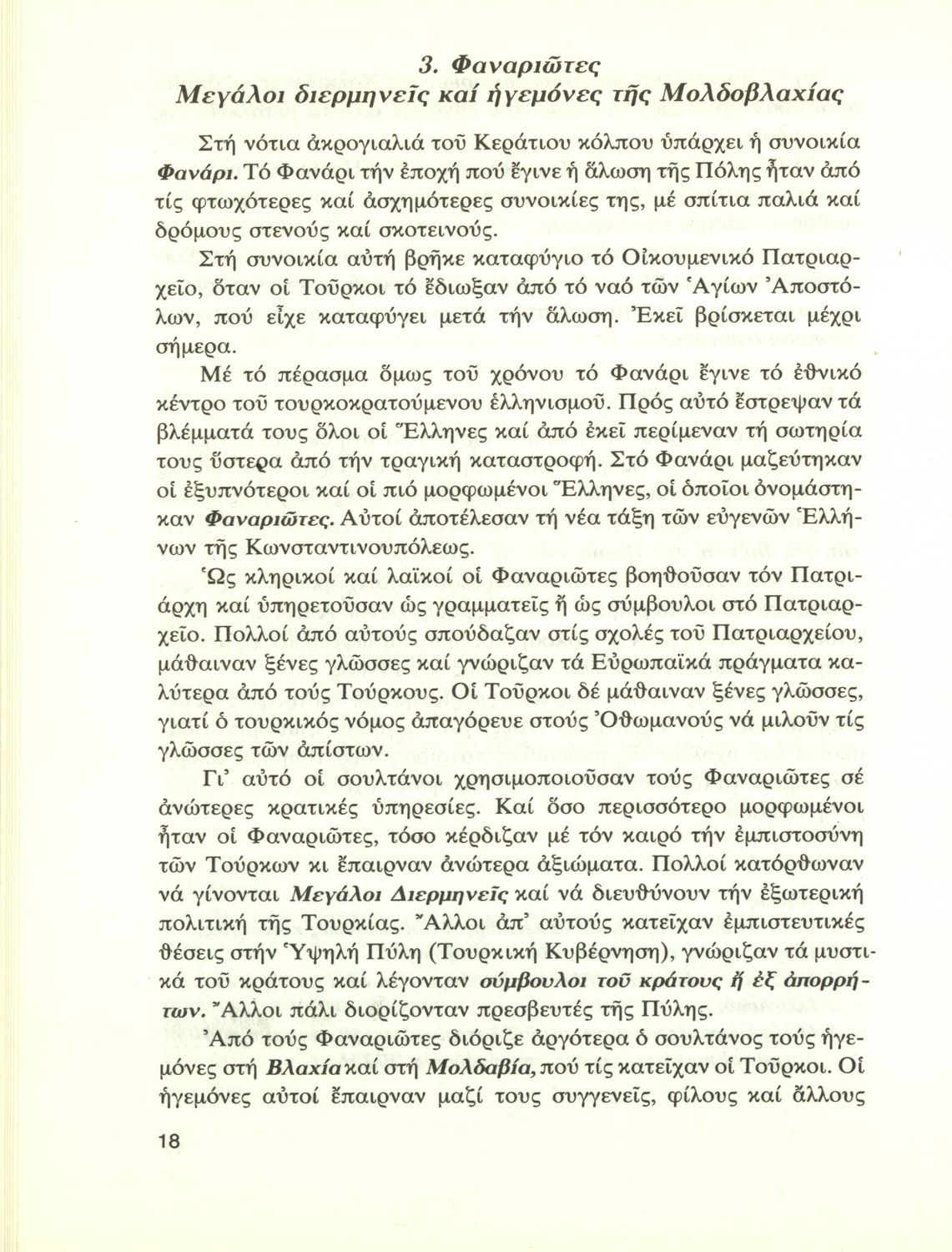 3. Φαναριῶτες
Μεγάλοι διερμηνεῖς καί ἡγεμόνες τῆς Μολδοβλαχίας

Στή νότια ἀκρογιαλιά τοῦ Κεράτιου κόλπου ὑπάρχει ἡ συνοικία Φανάρι. Τό Φανάρι τήν ἐποχή πού ἔγινε ἡ ἅλωση τῆς Πόλης ἦταν ἀπό τίς φτωχότερες καί ἀσχημότερες συνοικίες της, μέ σπίτια παλιά καί δρόμους στενούς καί σκοτεινούς.

Στή συνοικία αὐτή βρῆκε καταφύγιο τό Οἰκουμενικό Πατριαρχεῖο, ὅταν οἱ Τοῦρκοι τό ἔδιωξαν ἀπό τό ναό τῶν Ἁγίων Ἀποστόλων, πού εἶχε καταφύγει μετά τήν ἅλωση. Ἐκεῖ βρίσκεται μέχρι σήμερα.

Μέ τό πέρασμα ὅμως τοῦ χρόνου τό Φανάρι ἔγινε τό ἐθνικό κέντρο τοῦ τουρκοκρατούμενου ἑλληνισμοῦ. Πρός αὐτό ἔστρεψαν τά βλέμματά τους ὅλοι οἱ Ἕλληνες καί ἀπό ἐκεῖ περίμεναν τή σωτηρία τους ὕστερα ἀπό τήν τραγική καταστροφή. Στό Φανάρι μαζεύτηκαν οἱ ἐξυπνότεροι καί οἱ πιό μορφωμένοι Ἕλληνες, οἱ ὁποῖοι ὀνομάστηκαν Φαναριῶτες. Αὐτοί ἀποτέλεσαν τή νέα τάξη τῶν εὐγενῶν Ἑλλήνων τῆς Κωνσταντινουπόλεως.

Ὡς κληρικοί καί λαϊκοί οἱ Φαναριῶτες βοηθοῦσαν τόν Πατριάρχη καί ὑπηρετοῦσαν ὡς γραμματεῖς ἤ ὡς σύμβουλοι στό Πατριαρχεῖο. Πολλοί ἀπό αὐτούς σπούδαζαν στίς σχολές τοῦ Πατριαρχείου, μάθαιναν ξένες γλῶσσες καί γνώριζαν τά Εὐρωπαϊκά πράγματα καλύτερα ἀπό τούς Τούρκους. Οἱ Τοῦρκοι δέ μάθαιναν ξένες γλῶσσες, γιατί ὁ τουρκικός νόμος ἀπαγόρευε στούς Ὀθωμανούς νά μιλοῦν τίς γλῶσσες τῶν ἀπίστων.

Γι' αὐτό οἱ σουλτάνοι χρησιμοποιοῦσαν τούς Φαναριῶτες σέ ἀνώτερες κρατικές ὑπηρεσίες. Καί ὅσο περισσότερο μορφωμένοι ἦταν οἱ Φαναριῶτες, τόσο κέρδιζαν μέ τόν καιρό τήν ἐμπιστοσύνη τῶν Τούρκων κι ἔπαιρναν ἀνώτερα ἀξιώματα. Πολλοί κατόρθωναν νά γίνονται Μεγάλοι Διερμηνεῖς καί νά διευθύνουν τήν ἐξωτερική πολιτική τῆς Τουρκίας. Ἄλλοι ἀπ' αὐτούς κατεῖχαν ἐμπιστευτικές θέσεις στήν Ὑψηλή Πύλη (Τουρκική Κυβέρνηση), γνώριζαν τά μυστικά τοῦ κράτους καί λέγονταν σύμβουλοι τοῦ κράτους ἤ ἐξ ἀπορρήτων. Ἄλλοι πάλι διορίζονταν πρεσβευτές τῆς Πύλης.

Ἀπό τούς Φαναριῶτες διόριζε ἀργότερα ὁ σουλτάνος τούς ἡγεμόνες στή Βλαχία καί στή Μολδαβία, πού τίς κατεῖχαν οἱ Τοῦρκοι. Οἱ ἡγεμόνες αὐτοί ἔπαιρναν μαζί τους συγγενεῖς, φίλους καί ἄλλους

18